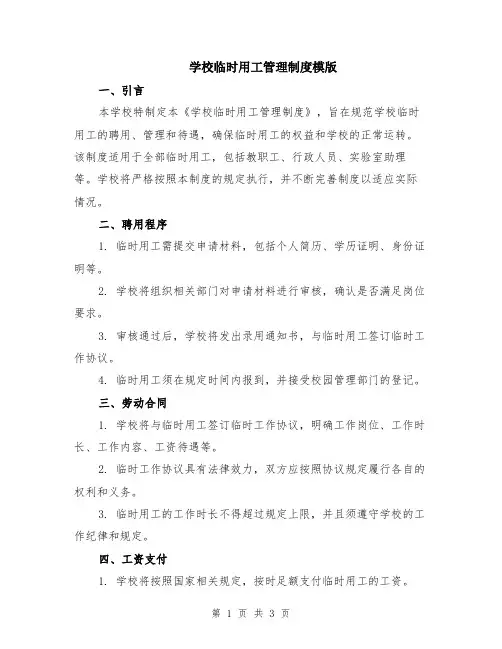 学校临时用工管理制度模版

一、引言

本学校特制定本《学校临时用工管理制度》，旨在规范学校临时用工的聘用、管理和待遇，确保临时用工的权益和学校的正常运转。该制度适用于全部临时用工，包括教职工、行政人员、实验室助理等。学校将严格按照本制度的规定执行，并不断完善制度以适应实际情况。

二、聘用程序

1. 临时用工需提交申请材料，包括个人简历、学历证明、身份证明等。

2. 学校将组织相关部门对申请材料进行审核，确认是否满足岗位要求。

3. 审核通过后，学校将发出录用通知书，与临时用工签订临时工作协议。

4. 临时用工须在规定时间内报到，并接受校园管理部门的登记。

三、劳动合同

1. 学校将与临时用工签订临时工作协议，明确工作岗位、工作时长、工作内容、工资待遇等。

2. 临时工作协议具有法律效力，双方应按照协议规定履行各自的权利和义务。

3. 临时用工的工作时长不得超过规定上限，并且须遵守学校的工作纪律和规定。

四、工资支付

1. 学校将按照国家相关规定，按时足额支付临时用工的工资。

第 1 页 共 3 页